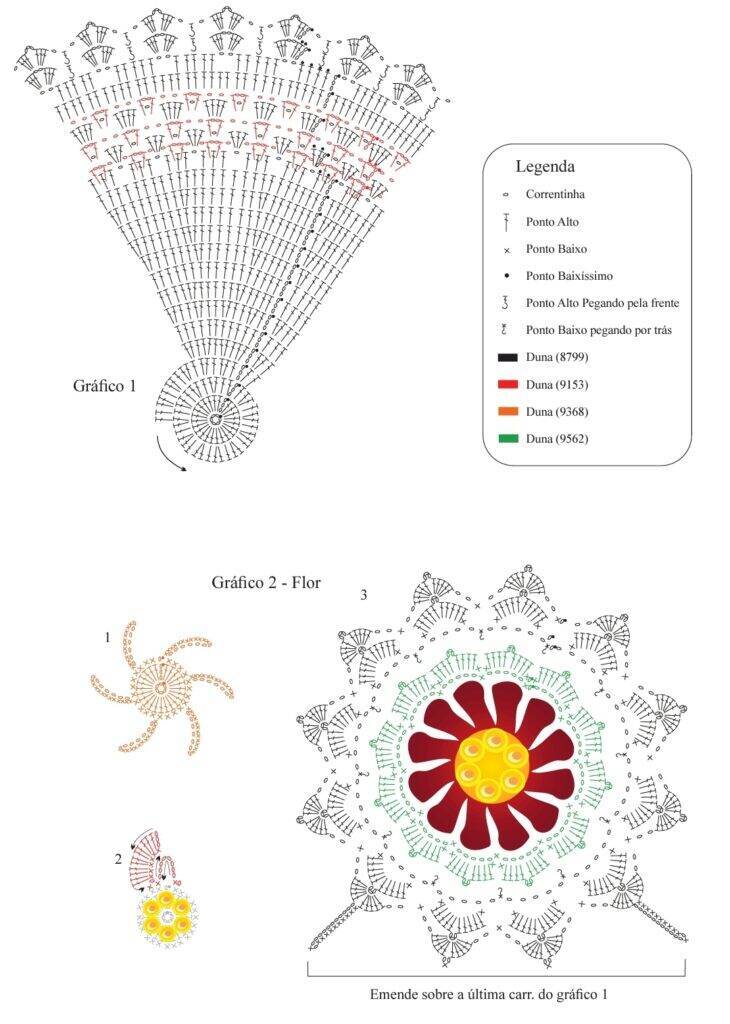 Gráfico 1

Legenda
Correntinha
Ponto Alto
Ponto Baixo
Ponto Baixíssimo
Ponto Alto Pegando pela frente
Ponto Baixo pegando por trás
Duna (8799)
Duna (9153)
Duna (9368)
Duna (9562)

Gráfico 2 - Flor

1

2

3

Emende sobre a última carr. do gráfico 1